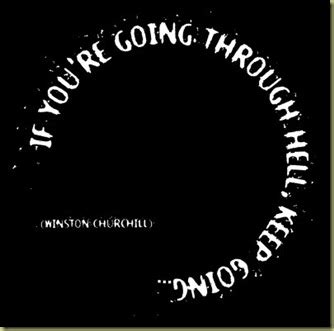 IF YOU'RE GOING THROUGH HELL, KEEP GOING...

(WINSTON CHURCHILL)